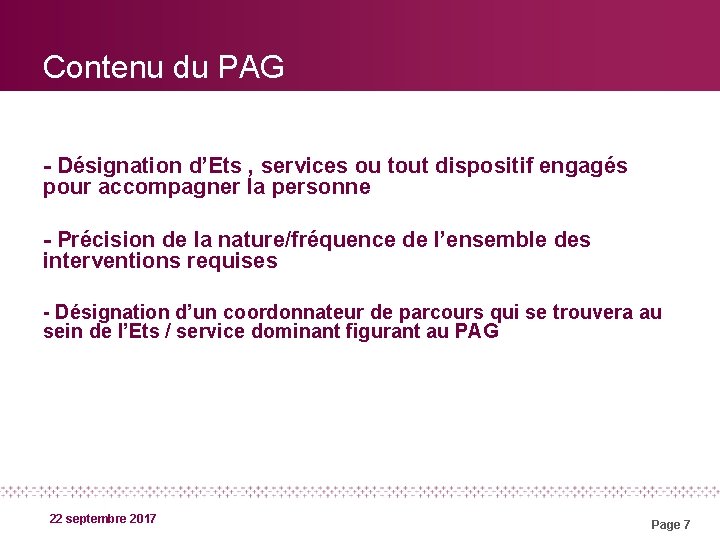 Contenu du PAG

- Désignation d'Ets , services ou tout dispositif engagés pour accompagner la personne

- Précision de la nature/fréquence de l'ensemble des interventions requises

- Désignation d'un coordonnateur de parcours qui se trouvera au sein de l'Ets / service dominant figurant au PAG

22 septembre 2017

Page 7